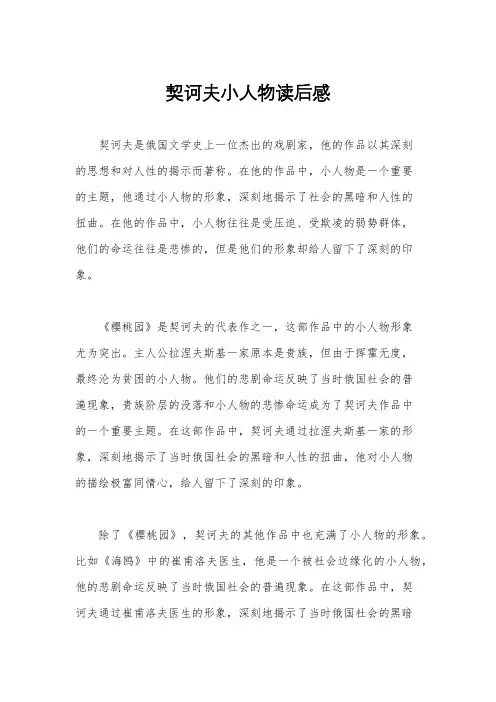 契诃夫小人物读后感

契诃夫是俄国文学史上一位杰出的戏剧家，他的作品以其深刻的思想和对人性的揭示而著称。在他的作品中，小人物是一个重要的主题，他通过小人物的形象，深刻地揭示了社会的黑暗和人性的扭曲。在他的作品中，小人物往往是受压迫、受欺凌的弱势群体，他们的命运往往是悲惨的，但是他们的形象却给人留下了深刻的印象。

《樱桃园》是契诃夫的代表作之一，这部作品中的小人物形象尤为突出。主人公拉涅夫斯基一家原本是贵族，但由于挥霍无度，最终沦为贫困的小人物。他们的悲剧命运反映了当时俄国社会的普遍现象，贵族阶层的没落和小人物的悲惨命运成为了契诃夫作品中的一个重要主题。在这部作品中，契诃夫通过拉涅夫斯基一家的形象，深刻地揭示了当时俄国社会的黑暗和人性的扭曲，他对小人物的描绘极富同情心，给人留下了深刻的印象。

除了《樱桃园》，契诃夫的其他作品中也充满了小人物的形象。比如《海鸥》中的崔甫洛夫医生，他是一个被社会边缘化的小人物，他的悲剧命运反映了当时俄国社会的普遍现象。在这部作品中，契诃夫通过崔甫洛夫医生的形象，深刻地揭示了当时俄国社会的黑暗